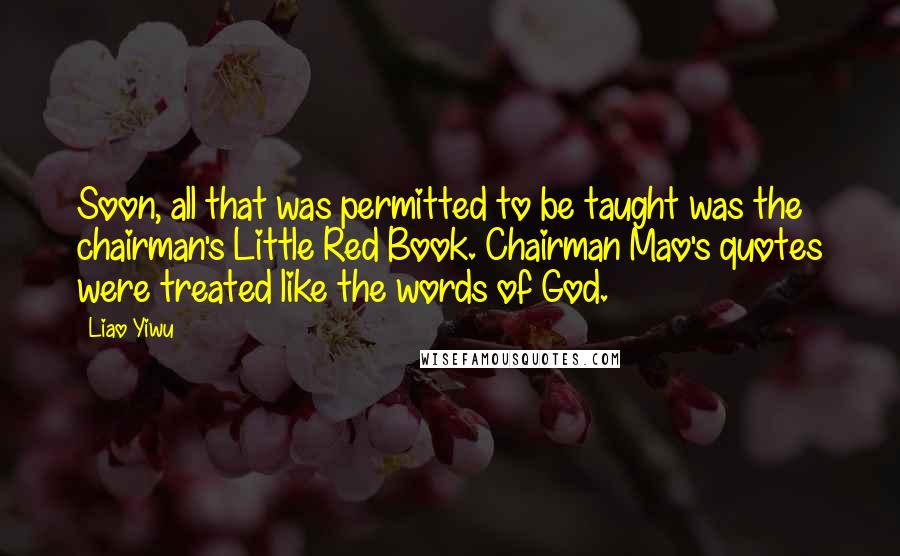 Soon, all that was permitted to be taught was the chairman's Little Red Book. Chairman Mao's quotes were treated like the words of God.

Liao Yiwu

WISEFAMOUSQUOTES.COM